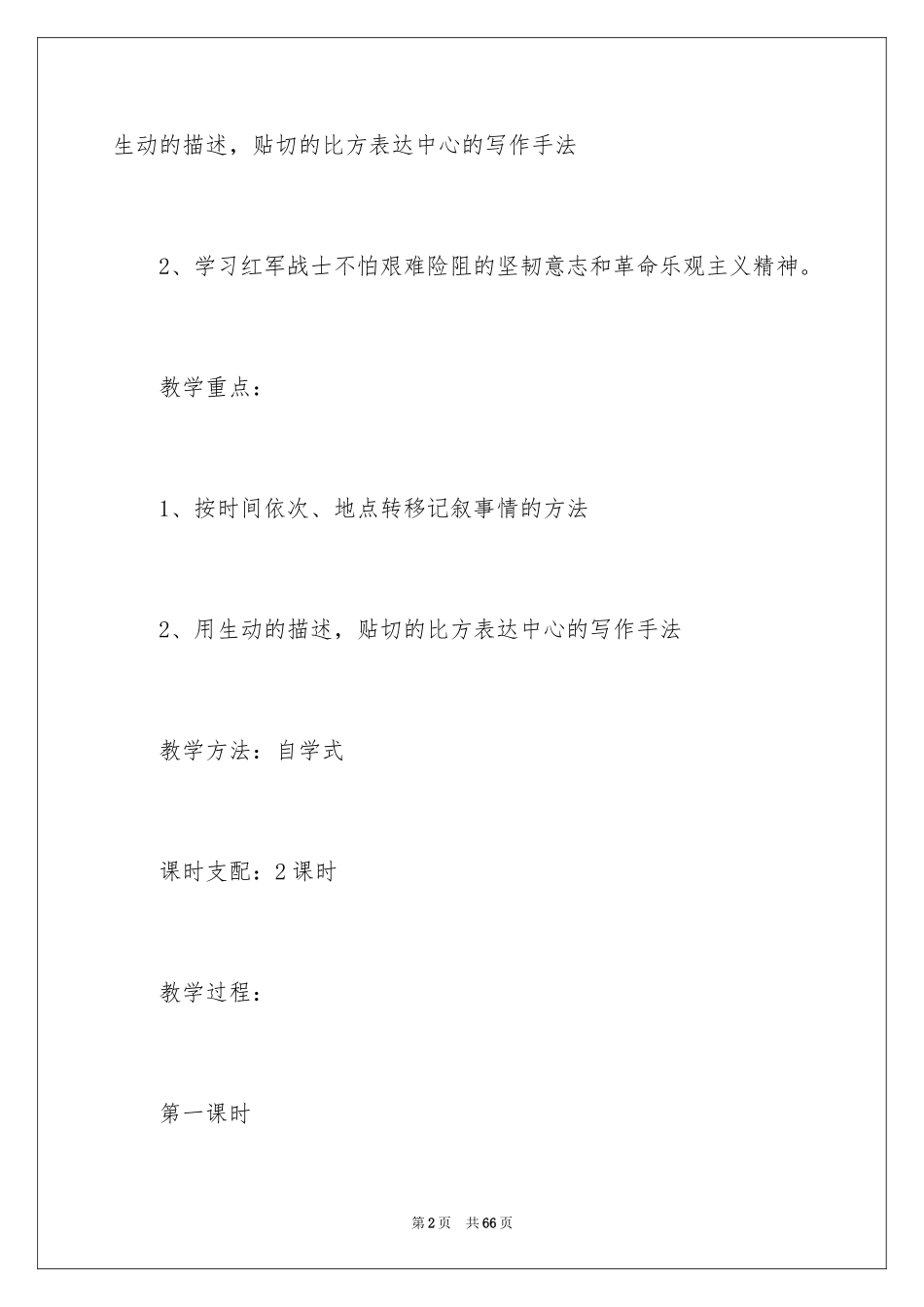 生动的描述，贴切的比方表达中心的写作手法

2、学习红军战士不怕艰难险阻的坚韧意志和革命乐观主义精神。

教学重点：

1、按时间依次、地点转移记叙事情的方法

2、用生动的描述，贴切的比方表达中心的写作手法

教学方法：自学式

课时支配：2课时

教学过程：

第一课时

第2页 共66页